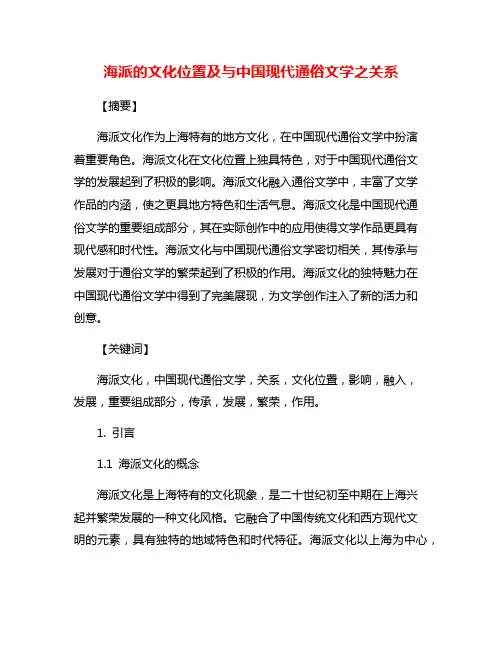 海派的文化位置及与中国现代通俗文学之关系

【摘要】

海派文化作为上海特有的地方文化，在中国现代通俗文学中扮演着重要角色。海派文化在文化位置上独具特色，对于中国现代通俗文学的发展起到了积极的影响。海派文化融入通俗文学中，丰富了文学作品的内涵，使之更具地方特色和生活气息。海派文化是中国现代通俗文学的重要组成部分，其在实际创作中的应用使得文学作品更具有现代感和时代性。海派文化与中国现代通俗文学密切相关，其传承与发展对于通俗文学的繁荣起到了积极的作用。海派文化的独特魅力在中国现代通俗文学中得到了完美展现，为文学创作注入了新的活力和创意。

【关键词】

海派文化，中国现代通俗文学，关系，文化位置，影响，融入，发展，重要组成部分，传承，发展，繁荣，作用。

1. 引言

1.1 海派文化的概念

海派文化是上海特有的文化现象，是二十世纪初至中期在上海兴起并繁荣发展的一种文化风格。它融合了中国传统文化和西方现代文明的元素，具有独特的地域特色和时代特征。海派文化以上海为中心，